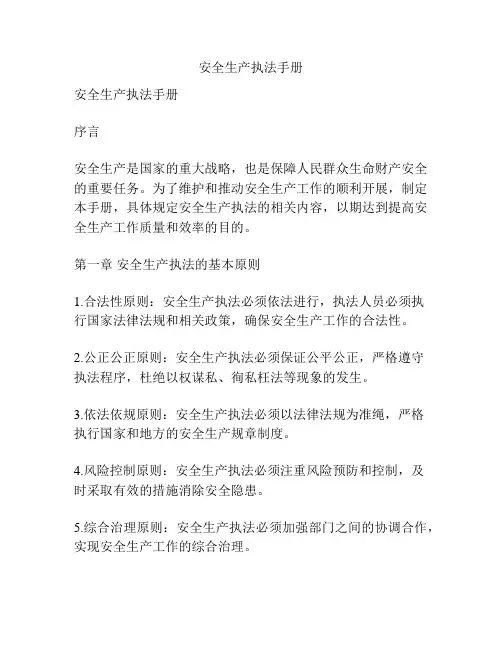 安全生产执法手册

安全生产执法手册

序言

安全生产是国家的重大战略，也是保障人民群众生命财产安全的重要任务。为了维护和推动安全生产工作的顺利开展，制定本手册，具体规定安全生产执法的相关内容，以期达到提高安全生产工作质量和效率的目的。

第一章 安全生产执法的基本原则

1.合法性原则：安全生产执法必须依法进行，执法人员必须执行国家法律法规和相关政策，确保安全生产工作的合法性。

2.公正公正原则：安全生产执法必须保证公平公正，严格遵守执法程序，杜绝以权谋私、徇私枉法等现象的发生。

3.依法依规原则：安全生产执法必须以法律法规为准绳，严格执行国家和地方的安全生产规章制度。

4.风险控制原则：安全生产执法必须注重风险预防和控制，及时采取有效的措施消除安全隐患。

5.综合治理原则：安全生产执法必须加强部门之间的协调合作，实现安全生产工作的综合治理。